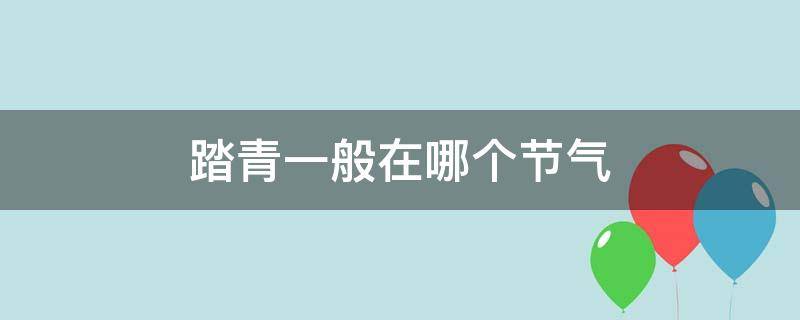 踏青一般在哪个节气